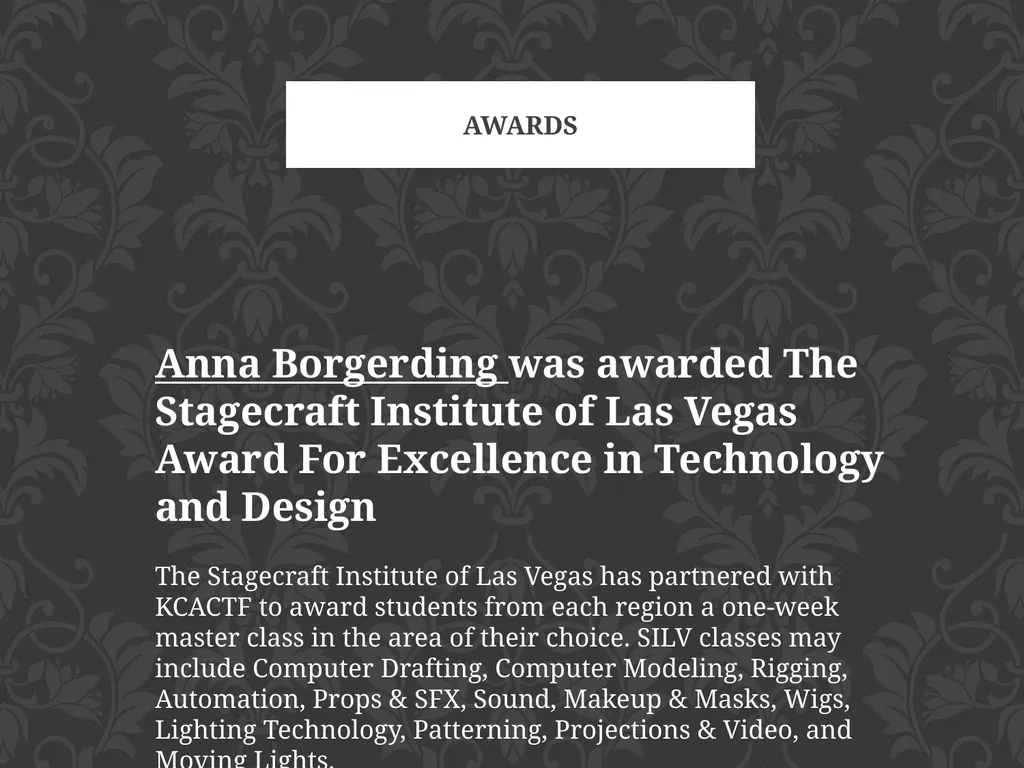 AWARDS

Anna Borgerding was awarded The Stagecraft Institute of Las Vegas Award For Excellence in Technology and Design

The Stagecraft Institute of Las Vegas has partnered with KCACTF to award students from each region a one-week master class in the area of their choice. SILV classes may include Computer Drafting, Computer Modeling, Rigging, Automation, Props & SFX, Sound, Makeup & Masks, Wigs, Lighting Technology, Patterning, Projections & Video, and Moving Lights.